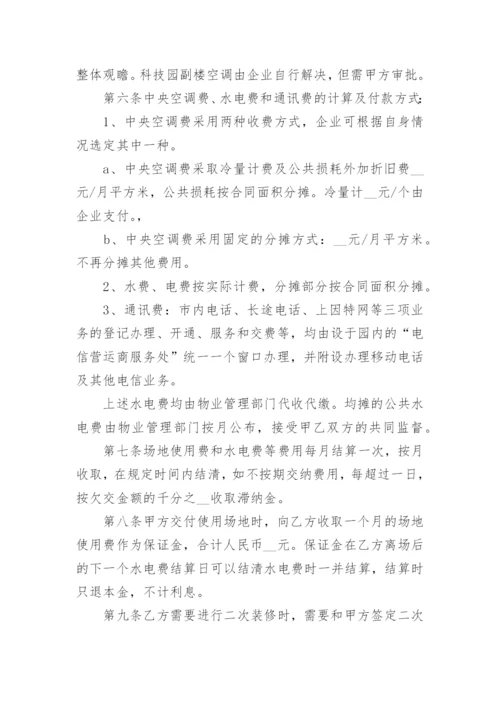 整体观瞻。科技园副楼空调由企业自行解决，但需甲方审批。

第六条中央空调费、水电费和通讯费的计算及付款方式：

1、中央空调费采用两种收费方式，企业可根据自身情况选定其中一种。

a、中央空调费采取冷量计费及公共损耗外加折旧费__元/月平方米，公共损耗按合同面积分摊。冷量计__元/个由企业支付。,

b、中央空调费采用固定的分摊方式：__元/月平方米。不再分摊其他费用。

2、水费、电费按实际计费，分摊部分按合同面积分摊。

3、通讯费：市内电话、长途电话、上因特网等三项业务的登记办理、开通、服务和交费等，均由设于园内的“电信营运商服务处”统一一个窗口办理，并附设办理移动电话及其他电信业务。

上述水电费均由物业管理部门代收代缴。均摊的公共水电费由物业管理部门按月公布，接受甲乙双方的共同监督。

第七条场地使用费和水电费等费用每月结算一次，按月收取，在规定时间内结清，如不按期交纳费用，每超过一日，按欠交金额的千分之__收取滞纳金。

第八条甲方交付使用场地时，向乙方收取一个月的场地使用费作为保证金，合计人民币__元。保证金在乙方离场后的下一个水电费结算日可以结清水电费时一并结算，结算时只退本金，不计利息。

第九条乙方需要进行二次装修时，需要和甲方签定二次